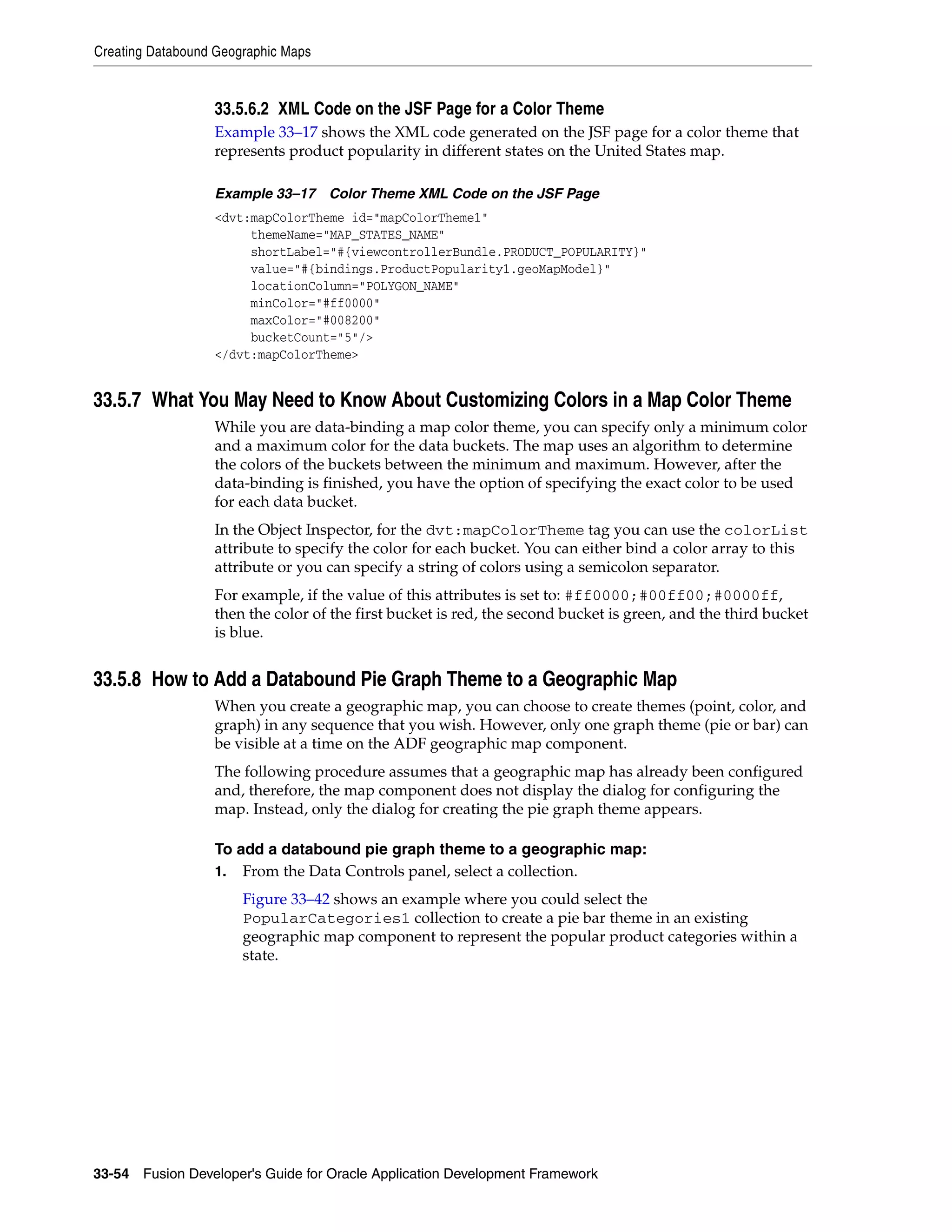 Creating Databound Geographic Maps

33.5.6.2 XML Code on the JSF Page for a Color Theme

Example 33–17 shows the XML code generated on the JSF page for a color theme that represents product popularity in different states on the United States map.

Example 33–17 Color Theme XML Code on the JSF Page

<dvt:mapColorTheme id="mapColorTheme1"
     themeName="MAP_STATES_NAME"
     shortLabel="#{viewcontrollerBundle.PRODUCT_POPULARITY}"
     value="#{bindings.ProductPopularity1.geoMapModel}"
     locationColumn="POLYGON_NAME"
     minColor="#ff0000"
     maxColor="#008200"
     bucketCount="5"/>
</dvt:mapColorTheme>

33.5.7 What You May Need to Know About Customizing Colors in a Map Color Theme

While you are data-binding a map color theme, you can specify only a minimum color and a maximum color for the data buckets. The map uses an algorithm to determine the colors of the buckets between the minimum and maximum. However, after the data-binding is finished, you have the option of specifying the exact color to be used for each data bucket.

In the Object Inspector, for the dvt:mapColorTheme tag you can use the colorList attribute to specify the color for each bucket. You can either bind a color array to this attribute or you can specify a string of colors using a semicolon separator.

For example, if the value of this attributes is set to: #ff0000;#00ff00;#0000ff, then the color of the first bucket is red, the second bucket is green, and the third bucket is blue.

33.5.8 How to Add a Databound Pie Graph Theme to a Geographic Map

When you create a geographic map, you can choose to create themes (point, color, and graph) in any sequence that you wish. However, only one graph theme (pie or bar) can be visible at a time on the ADF geographic map component.

The following procedure assumes that a geographic map has already been configured and, therefore, the map component does not display the dialog for configuring the map. Instead, only the dialog for creating the pie graph theme appears.

To add a databound pie graph theme to a geographic map:

1. From the Data Controls panel, select a collection.

Figure 33–42 shows an example where you could select the PopularCategories1 collection to create a pie bar theme in an existing geographic map component to represent the popular product categories within a state.

33-54 Fusion Developer's Guide for Oracle Application Development Framework